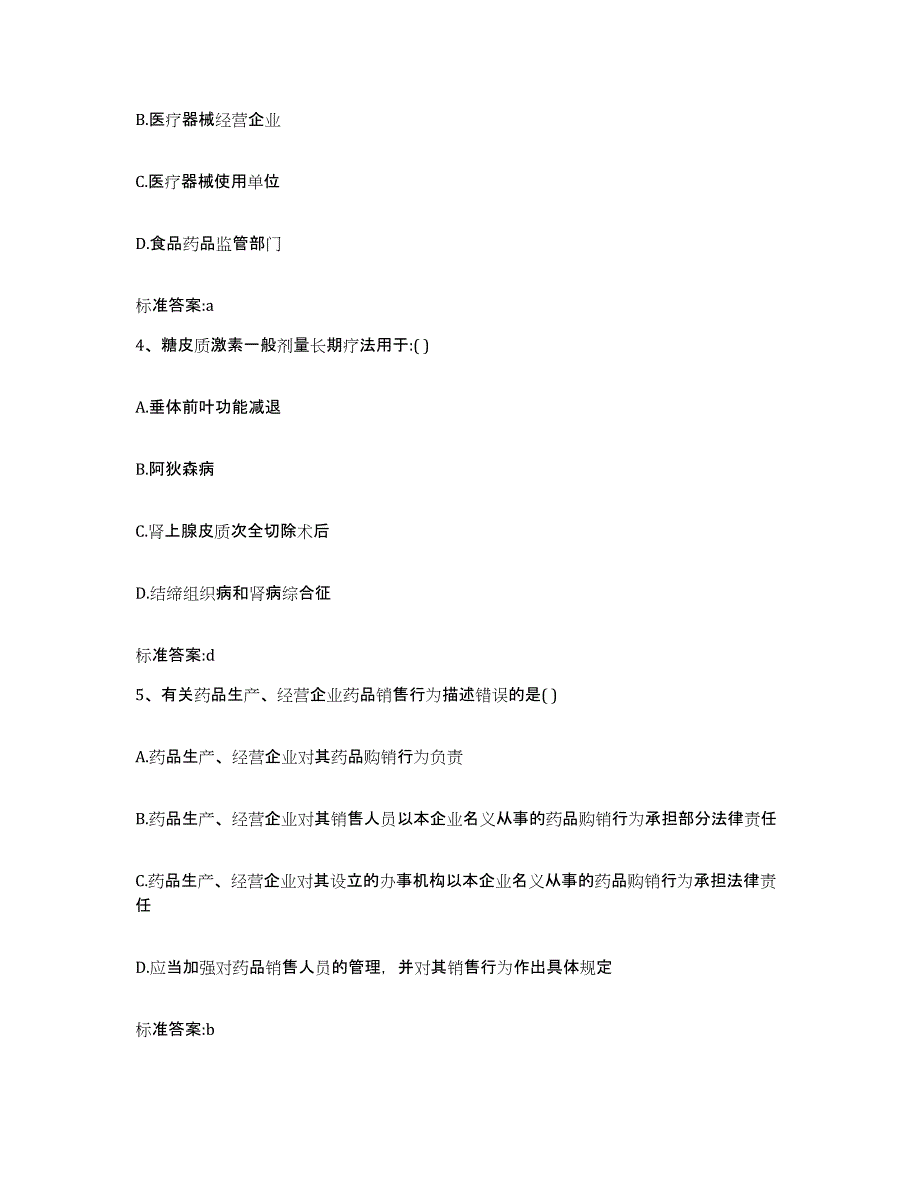 B.医疗器械经营企业

C.医疗器械使用单位

D.食品药品监管部门

标准答案:a

4、糖皮质激素一般剂量长期疗法用于:( )

A.垂体前叶功能减退

B.阿狄森病

C.肾上腺皮质次全切除术后

D.结缔组织病和肾病综合征

标准答案:d

5、有关药品生产、经营企业药品销售行为描述错误的是( )

A.药品生产、经营企业对其药品购销行为负责

B.药品生产、经营企业对其销售人员以本企业名义从事的药品购销行为承担部分法律责任

C.药品生产、经营企业对其设立的办事机构以本企业名义从事的药品购销行为承担法律责任

D.应当加强对药品销售人员的管理，并对其销售行为作出具体规定

标准答案:b